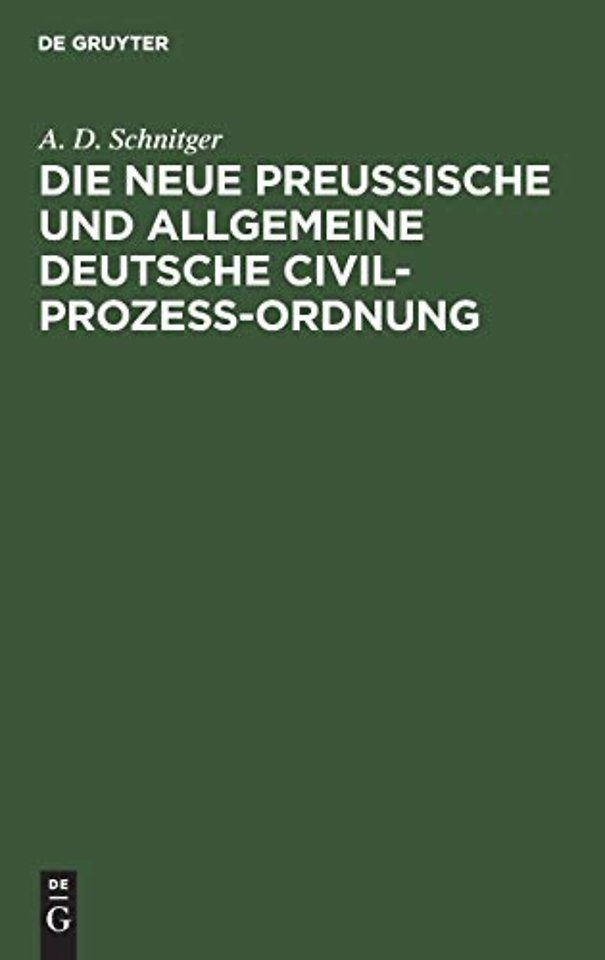 DE GRUYTER

A. D. Schnitger

DIE NEUE PREUSSISCHE UND ALLGEMEINE DEUTSCHE CIVIL-PROZESS-ORDNUNG

DE
G